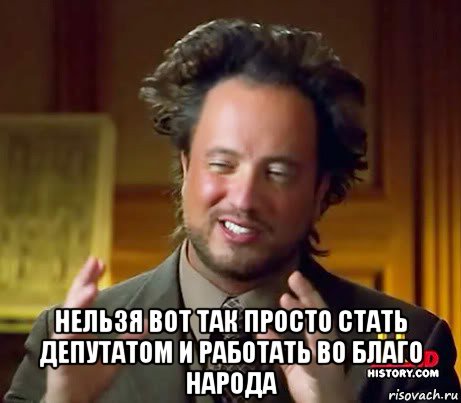 НЕЛЬЗЯ ВОТ ТАК ПРОСТО СТАТЬ ДЕПУТАТОМ И РАБОТАТЬ ВО БЛАГО НАРОДА

HISTORY.COM

risovach.ru